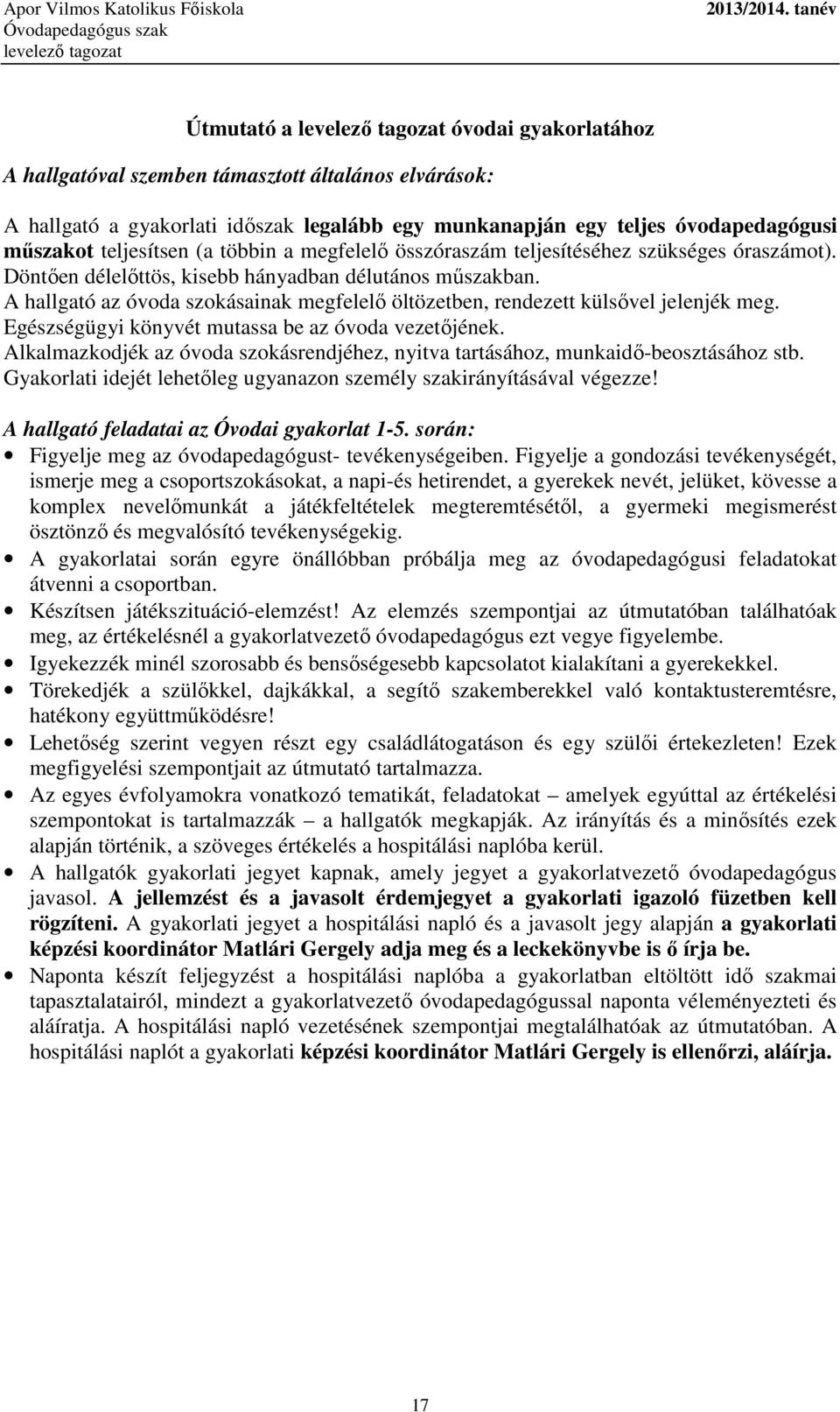 Apor Vilmos Katolikus Főiskola
Óvodapedagógus szak
levelező tagozat

2013/2014. tanév

Útmutató a levelező tagozat óvodai gyakorlatához

A hallgatóval szemben támasztott általános elvárások:

A hallgató a gyakorlati időszak legalább egy munkanapján egy teljes óvodapedagógusi műszakot teljesítsen (a többin a megfelelő összóraszám teljesítéséhez szükséges óraszámot). Döntően délelőttös, kisebb hányadban délutános műszakban.
A hallgató az óvoda szokásainak megfelelő öltözetben, rendezett külsővel jelenjék meg.
Egészségügyi könyvét mutassa be az óvoda vezetőjének.
Alkalmazkodjék az óvoda szokásrendjéhez, nyitva tartásához, munkaidő-beosztásához stb.
Gyakorlati idejét lehetőleg ugyanazon személy szakirányításával végezze!

A hallgató feladatai az Óvodai gyakorlat 1-5. során:

• Figyelje meg az óvodapedagógust- tevékenységeiben. Figyelje a gondozási tevékenységét, ismerje meg a csoportszokásokat, a napi-és hetirendet, a gyerekek nevét, jelüket, kövesse a komplex nevelőmunkát a játékfeltételek megteremtésétől, a gyermeki megismerést ösztönző és megvalósító tevékenységekig.
• A gyakorlatai során egyre önállóbban próbálja meg az óvodapedagógusi feladatokat átvenni a csoportban.
• Készítsen játékszituáció-elemzést! Az elemzés szempontjai az útmutatóban találhatóak meg, az értékelésnél a gyakorlatvezető óvodapedagógus ezt vegye figyelembe.
• Igyekezzék minél szorosabb és bensőségesebb kapcsolatot kialakítani a gyerekekkel.
• Törekedjék a szülőkkel, dajkákkal, a segítő szakemberekkel való kontaktusteremtésre, hatékony együttműködésre!
• Lehetőség szerint vegyen részt egy családlátogatáson és egy szülői értekezleten! Ezek megfigyelési szempontjait az útmutató tartalmazza.
• Az egyes évfolyamokra vonatkozó tematikát, feladatokat – amelyek egyúttal az értékelési szempontokat is tartalmazzák – a hallgatók megkapják. Az irányítás és a minősítés ezek alapján történik, a szöveges értékelés a hospitálási naplóba kerül.
• A hallgatók gyakorlati jegyet kapnak, amely jegyet a gyakorlatvezető óvodapedagógus javasol. A jellemzést és a javasolt érdemjegyet a gyakorlati igazoló füzetben kell rögzíteni. A gyakorlati jegyet a hospitálási napló és a javasolt jegy alapján a gyakorlati képzési koordinátor Matlári Gergely adja meg és a leckekönyvbe is ő írja be.
• Naponta készít feljegyzést a hospitálási naplóba a gyakorlatban eltöltött idő szakmai tapasztalatairól, mindezt a gyakorlatvezető óvodapedagógussal naponta véleményezteti és aláíratja. A hospitálási napló vezetésének szempontjai megtalálhatóak az útmutatóban. A hospitálási naplót a gyakorlati képzési koordinátor Matlári Gergely is ellenőrzi, aláírja.

17